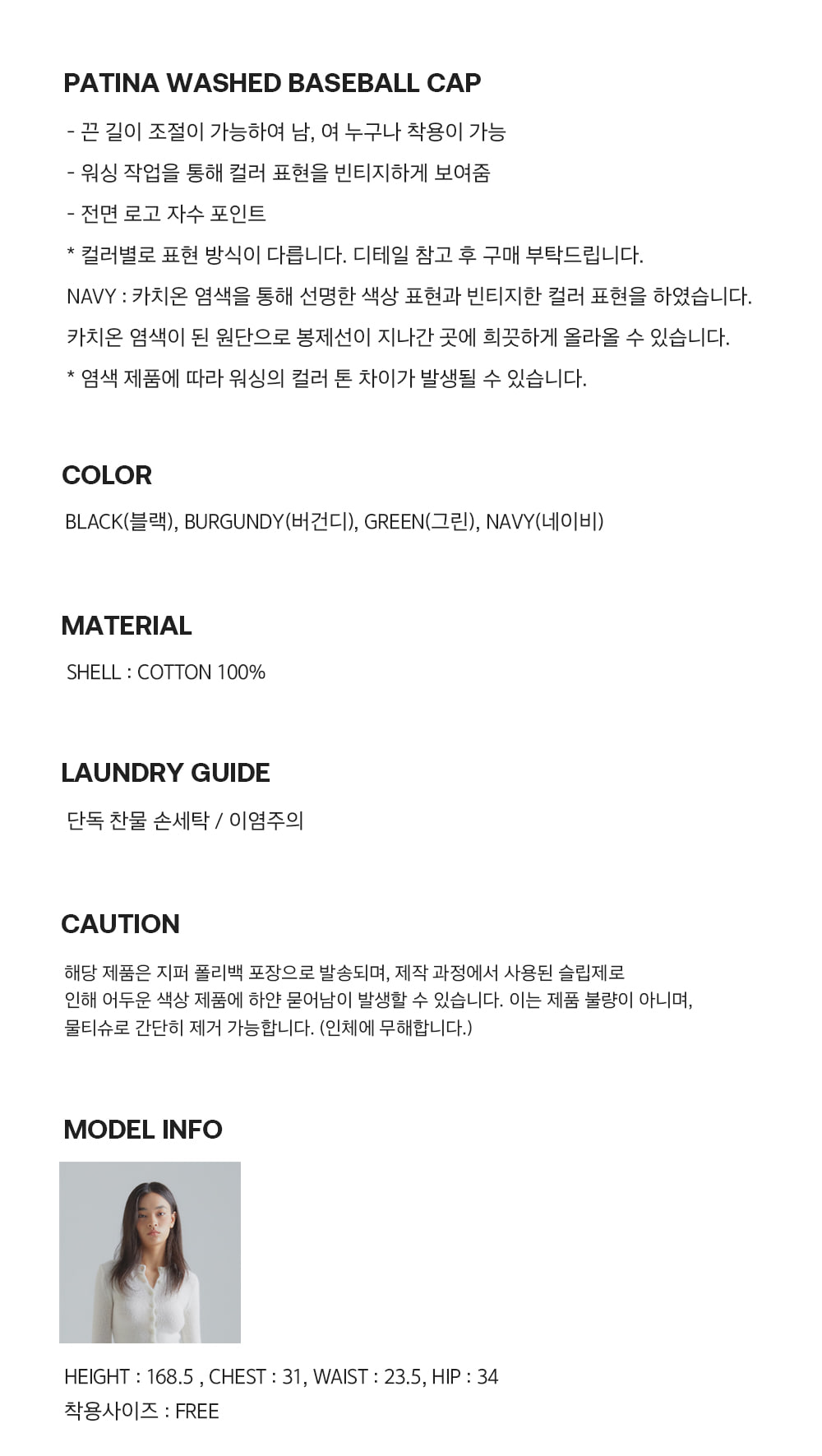 PATINA WASHED BASEBALL CAP

- 끈 길이 조절이 가능하여 남, 여 누구나 착용이 가능
- 워싱 작업을 통해 컬러 표현을 빈티지하게 보여줌
- 전면 로고 자수 포인트

* 컬러별로 표현 방식이 다릅니다. 디테일 참고 후 구매 부탁드립니다.

NAVY : 카치온 염색을 통해 선명한 색상 표현과 빈티지한 컬러 표현을 하였습니다.

카치온 염색이 된 원단으로 봉제선이 지나간 곳에 희끗하게 올라올 수 있습니다.

* 염색 제품에 따라 워싱의 컬러 톤 차이가 발생될 수 있습니다.

COLOR

BLACK(블랙), BURGUNDY(버건디), GREEN(그린), NAVY(네이비)

MATERIAL

SHELL : COTTON 100%

LAUNDRY GUIDE

단독 찬물 손세탁 / 이염주의

CAUTION

해당 제품은 지퍼 폴리백 포장으로 발송되며, 제작 과정에서 사용된 슬립제로 인해 어두운 색상 제품에 하얀 묻어남이 발생할 수 있습니다. 이는 제품 불량이 아니며, 물티슈로 간단히 제거 가능합니다. (인체에 무해합니다.)

MODEL INFO

HEIGHT : 168.5 , CHEST : 31, WAIST : 23.5, HIP : 34
착용사이즈 : FREE